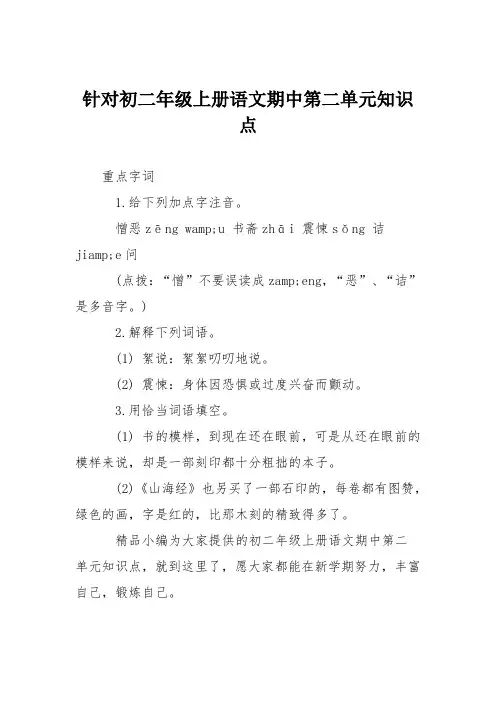 针对初二年级上册语文期中第二单元知识点

重点字词

1.给下列加点字注音。

憎恶 zēng wamp;u 书斋 zhāi 震悚 sǒng 诘 jiamp;e 问

（点拨：“憎”不要误读成 zamp;eng，“恶”、“诘”是多音字。）

2.解释下列词语。

(1) 絮说：絮絮叨叨地说。

(2) 震悚：身体因恐惧或过度兴奋而颤动。

3.用恰当词语填空。

(1) 书的模样，到现在还在眼前，可是从还在眼前的模样来说，却是一部刻印都十分粗拙的本子。

(2)《山海经》也另买了一部石印的，每卷都有图赞，绿色的画，字是红的，比那木刻的精致得多了。

精品小编为大家提供的初二年级上册语文期中第二单元知识点，就到这里了，愿大家都能在新学期努力，丰富自己，锻炼自己。